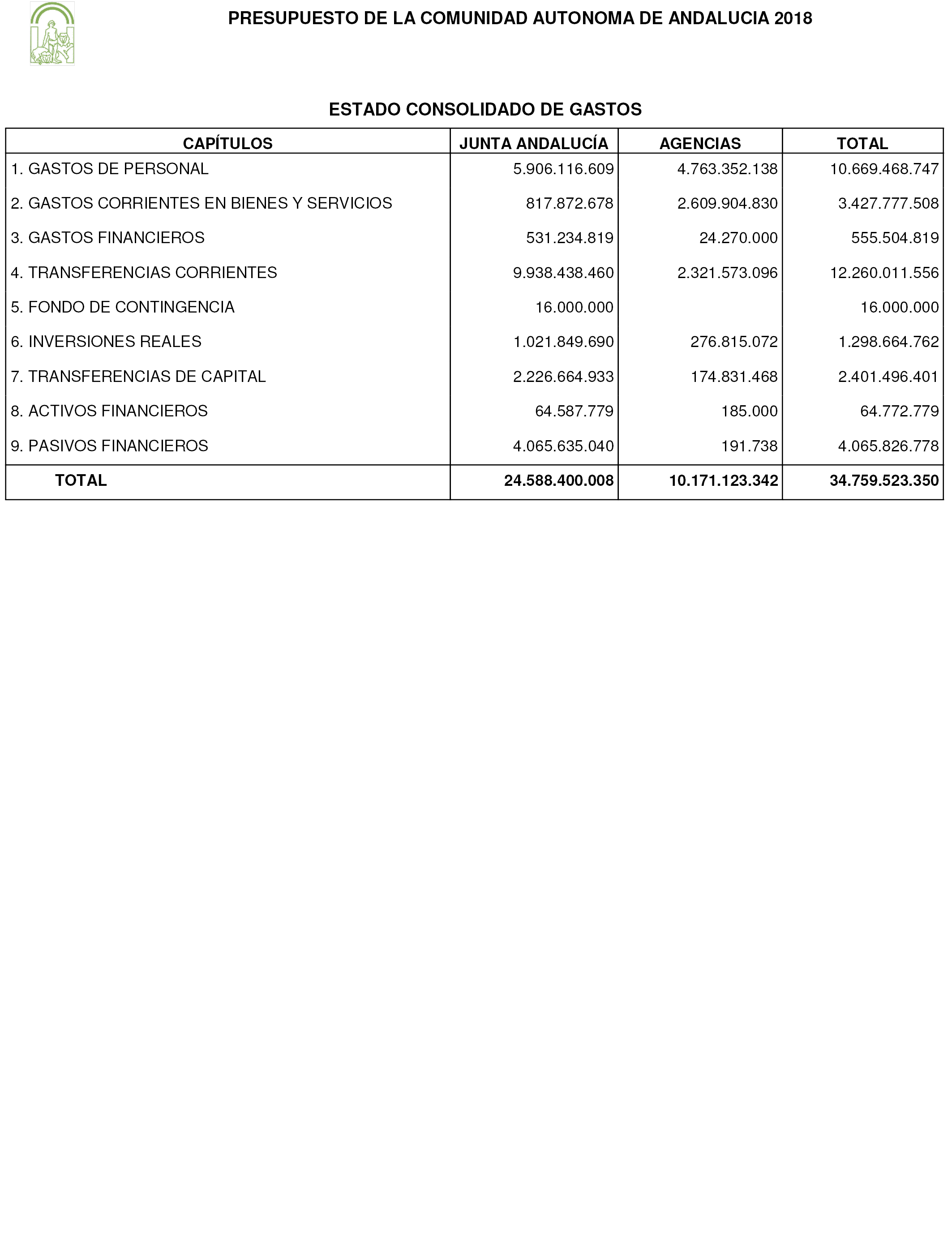 PRESUPUESTO DE LA COMUNIDAD AUTONOMA DE ANDALUCIA 2018

ESTADO CONSOLIDADO DE GASTOS

| CAPÍTULOS | JUNTA ANDALUCÍA | AGENCIAS | TOTAL |
|---|---|---|---|
| 1. GASTOS DE PERSONAL | 5.906.116.609 | 4.763.352.138 | 10.669.468.747 |
| 2. GASTOS CORRIENTES EN BIENES Y SERVICIOS | 817.872.678 | 2.609.904.830 | 3.427.777.508 |
| 3. GASTOS FINANCIEROS | 531.234.819 | 24.270.000 | 555.504.819 |
| 4. TRANSFERENCIAS CORRIENTES | 9.938.438.460 | 2.321.573.096 | 12.260.011.556 |
| 5. FONDO DE CONTINGENCIA | 16.000.000 | | 16.000.000 |
| 6. INVERSIONES REALES | 1.021.849.690 | 276.815.072 | 1.298.664.762 |
| 7. TRANSFERENCIAS DE CAPITAL | 2.226.664.933 | 174.831.468 | 2.401.496.401 |
| 8. ACTIVOS FINANCIEROS | 64.587.779 | 185.000 | 64.772.779 |
| 9. PASIVOS FINANCIEROS | 4.065.635.040 | 191.738 | 4.065.826.778 |
| TOTAL | 24.588.400.008 | 10.171.123.342 | 34.759.523.350 |